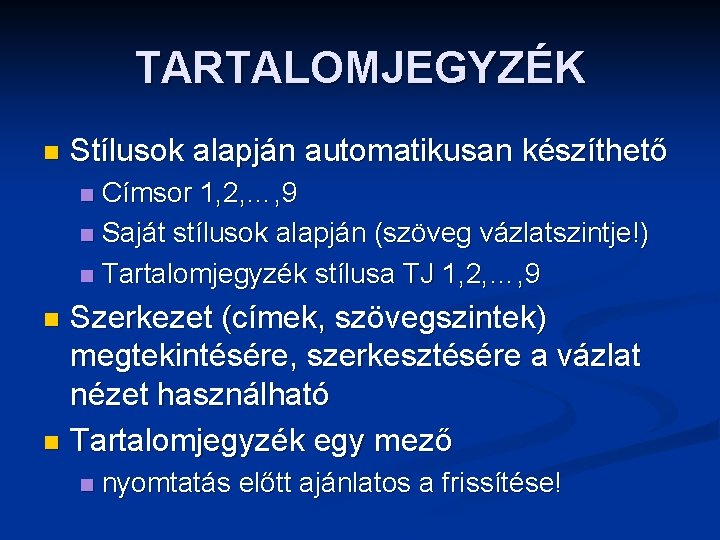 TARTALOMJEGYZÉK

• Stílusok alapján automatikusan készíthető
• Címsor 1,2,…,9
• Saját stílusok alapján (szöveg vázlatszintje!)
• Tartalomjegyzék stílusa TJ 1,2,…,9
• Szerkezet (címek, szövegszintek) megtekintésére, szerkesztésére a vázlat nézet használható
• Tartalomjegyzék egy mező
• nyomtatás előtt ajánlatos a frissítése!